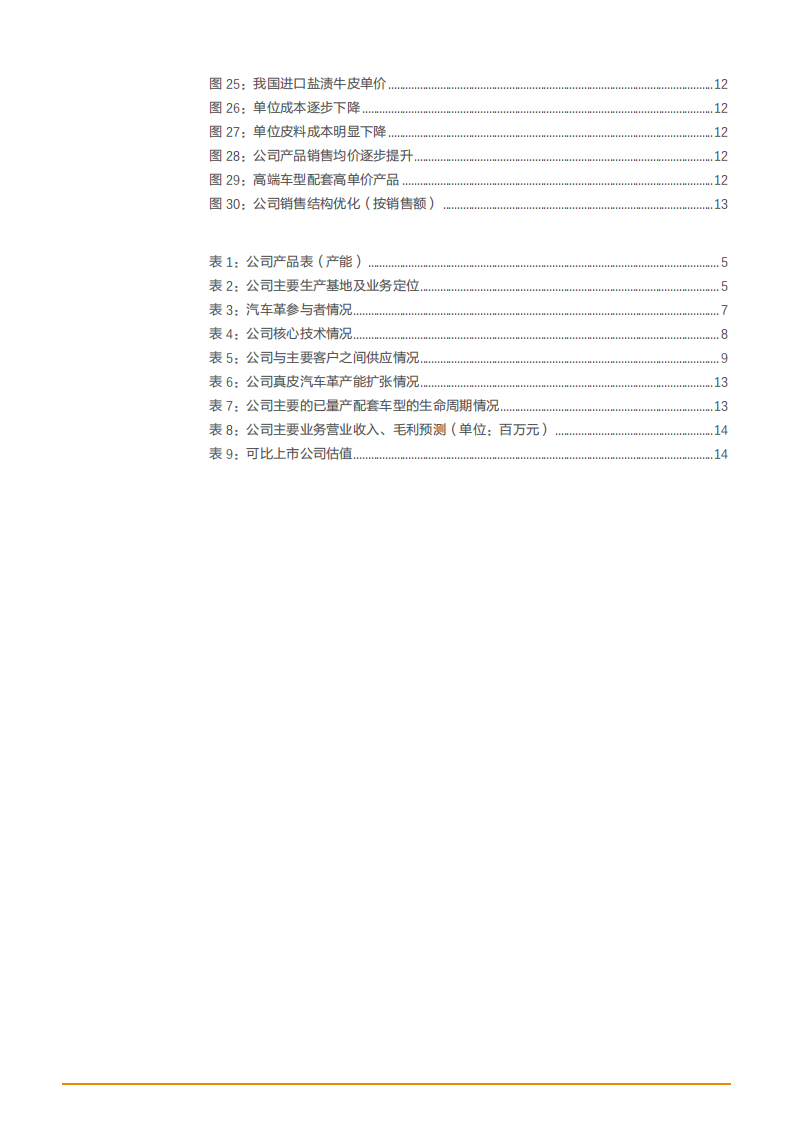 图 25：我国进口盐渍牛皮单价 ........ 12
图 26：单位成本逐步下降 ........ 12
图 27：单位皮料成本明显下降 ........ 12
图 28：公司产品销售均价逐步提升 ........ 12
图 29：高端车型配套高单价产品 ........ 12
图 30：公司销售结构优化（按销售额） ........ 13

表 1：公司产品表（产能） ........ 5
表 2：公司主要生产基地及业务定位 ........ 5
表 3：汽车革参与者情况 ........ 7
表 4：公司核心技术情况 ........ 8
表 5：公司与主要客户之间供应情况 ........ 9
表 6：公司真皮汽车革产能扩张情况 ........ 13
表 7：公司主要的已量产配套车型的生命周期情况 ........ 13
表 8：公司主要业务营业收入、毛利预测（单位：百万元） ........ 14
表 9：可比上市公司估值 ........ 14